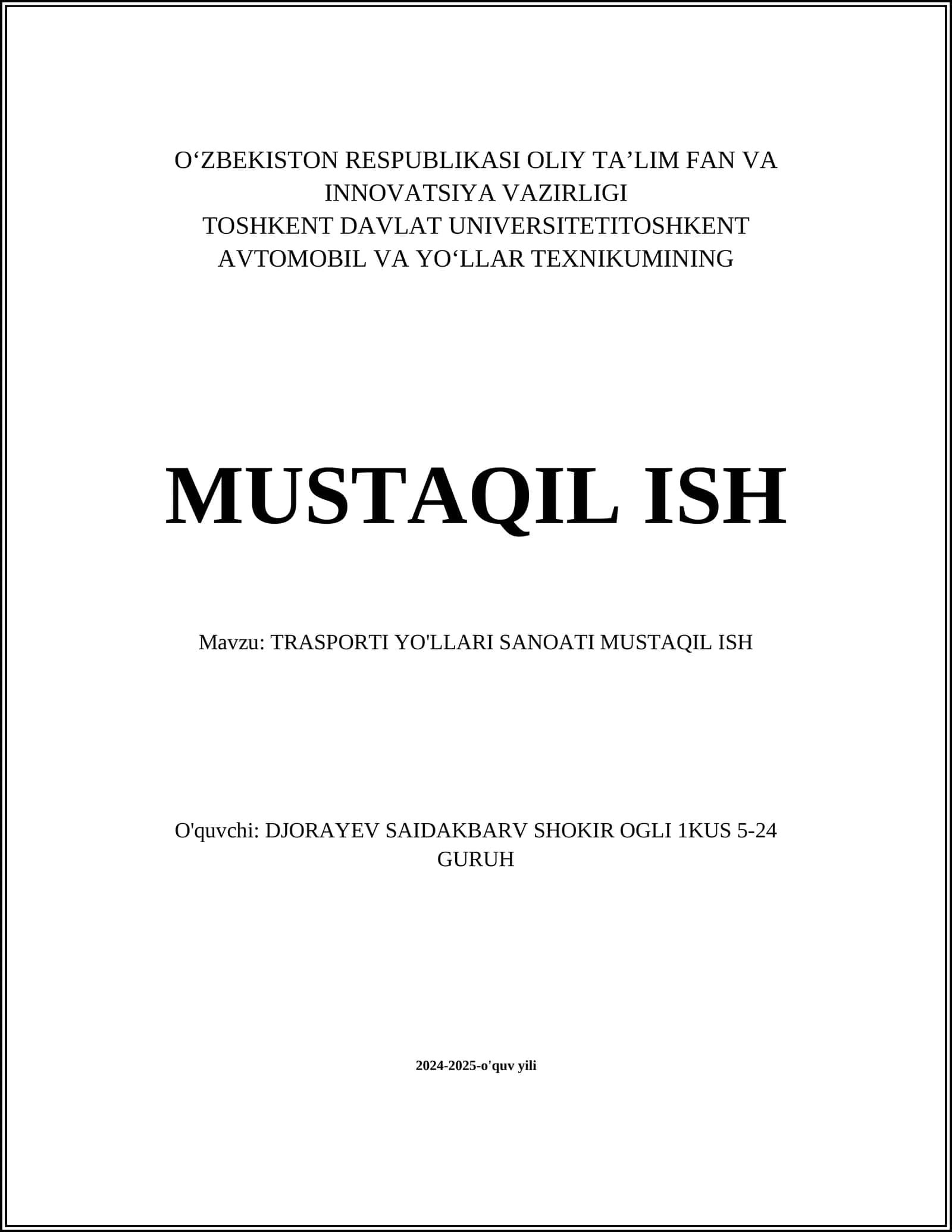 O‘ZBEKISTON RESPUBLIKASI OLIY TA’LIM FAN VA INNOVATSIYA VAZIRLIGI
TOSHKENT DAVLAT UNIVERSITETITOSHKENT AVTOMOBIL VA YO‘LLAR TEXNIKUMINING

MUSTAQIL ISH

Mavzu: TRASPORTI YO'LLARI SANOATI MUSTAQIL ISH

O'quvchi: DJORAYEV SAIDAKBARV SHOKIR OGLI 1KUS 5-24 GURUH

2024-2025-o'quv yili